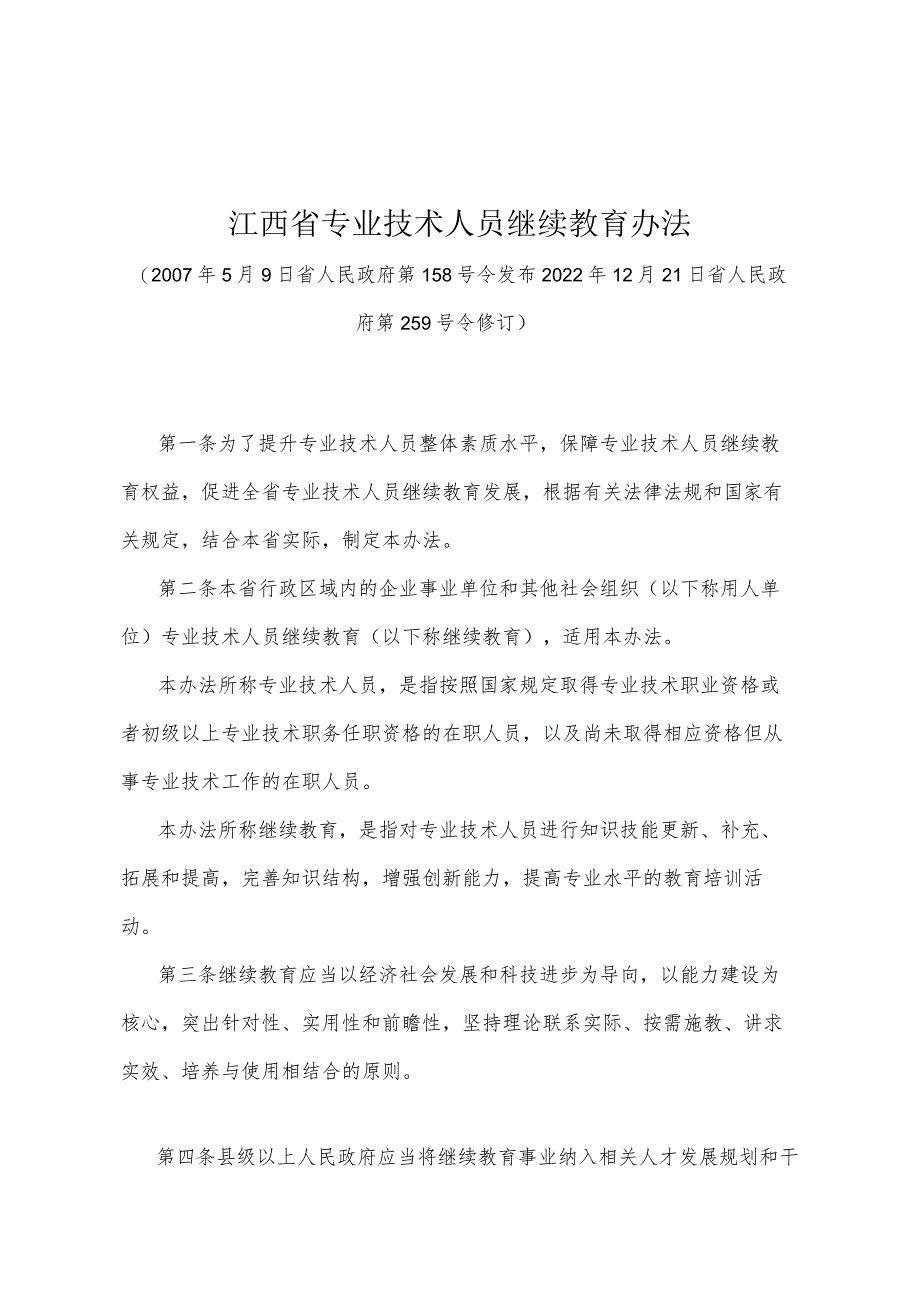 江西省专业技术人员继续教育办法

（2007年5月9日省人民政府第158号令发布2022年12月21日省人民政府第259号令修订）

第一条为了提升专业技术人员整体素质水平，保障专业技术人员继续教育权益，促进全省专业技术人员继续教育发展，根据有关法律法规和国家有关规定，结合本省实际，制定本办法。

第二条本省行政区域内的企业事业单位和其他社会组织（以下称用人单位）专业技术人员继续教育（以下称继续教育），适用本办法。

本办法所称专业技术人员，是指按照国家规定取得专业技术职业资格或者初级以上专业技术职务任职资格的在职人员，以及尚未取得相应资格但从事专业技术工作的在职人员。

本办法所称继续教育，是指对专业技术人员进行知识技能更新、补充、拓展和提高，完善知识结构，增强创新能力，提高专业水平的教育培训活动。

第三条继续教育应当以经济社会发展和科技进步为导向，以能力建设为核心，突出针对性、实用性和前瞻性，坚持理论联系实际、按需施教、讲求实效、培养与使用相结合的原则。

第四条县级以上人民政府应当将继续教育事业纳入相关人才发展规划和干